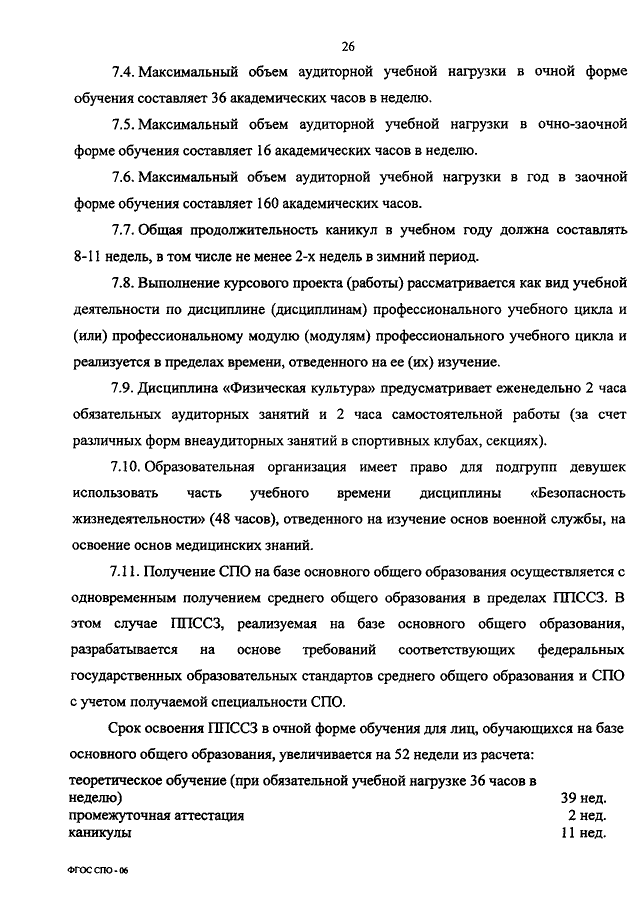 26

7.4. Максимальный объем аудиторной учебной нагрузки в очной форме обучения составляет 36 академических часов в неделю.

7.5. Максимальный объем аудиторной учебной нагрузки в очно-заочной форме обучения составляет 16 академических часов в неделю.

7.6. Максимальный объем аудиторной учебной нагрузки в год в заочной форме обучения составляет 160 академических часов.

7.7. Общая продолжительность каникул в учебном году должна составлять 8-11 недель, в том числе не менее 2-х недель в зимний период.

7.8. Выполнение курсового проекта (работы) рассматривается как вид учебной деятельности по дисциплине (дисциплинам) профессионального учебного цикла и (или) профессиональному модулю (модулям) профессионального учебного цикла и реализуется в пределах времени, отведенного на ее (их) изучение.

7.9. Дисциплина «Физическая культура» предусматривает еженедельно 2 часа обязательных аудиторных занятий и 2 часа самостоятельной работы (за счет различных форм внеаудиторных занятий в спортивных клубах, секциях).

7.10. Образовательная организация имеет право для подгрупп девушек использовать часть учебного времени дисциплины «Безопасность жизнедеятельности» (48 часов), отведенного на изучение основ военной службы, на освоение основ медицинских знаний.

7.11. Получение СПО на базе основного общего образования осуществляется с одновременным получением среднего общего образования в пределах ППССЗ. В этом случае ППССЗ, реализуемая на базе основного общего образования, разрабатывается на основе требований соответствующих федеральных государственных образовательных стандартов среднего общего образования и СПО с учетом получаемой специальности СПО.

Срок освоения ППССЗ в очной форме обучения для лиц, обучающихся на базе основного общего образования, увеличивается на 52 недели из расчета:

| | |
|---|---|
| теоретическое обучение (при обязательной учебной нагрузке 36 часов в неделю) | 39 нед. |
| промежуточная аттестация | 2 нед. |
| каникулы | 11 нед. |

ФГОС СПО - 06